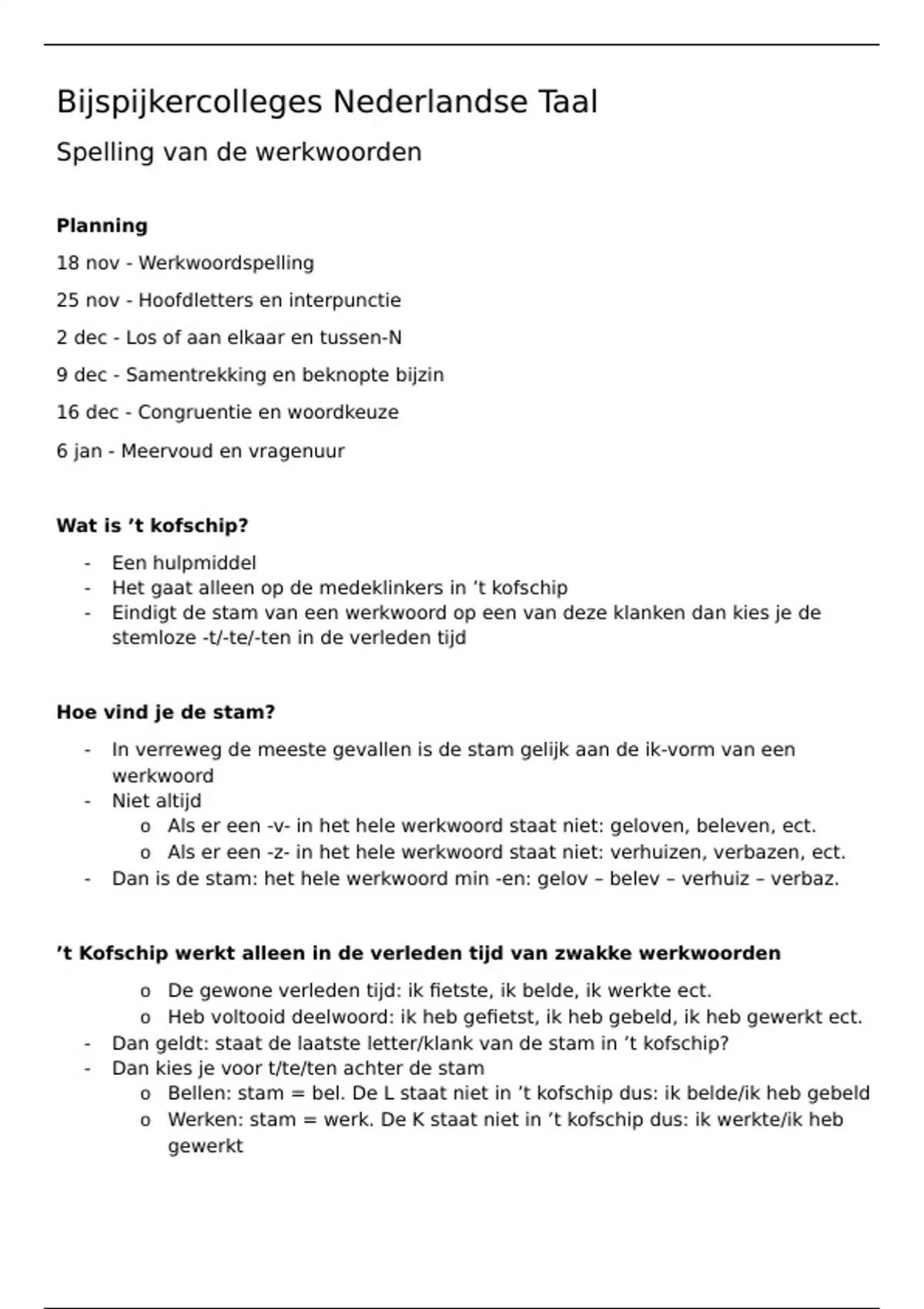 Bijspijkercolleges Nederlandse Taal

Spelling van de werkwoorden

**Planning**

18 nov - Werkwoordspelling

25 nov - Hoofdletters en interpunctie

2 dec - Los of aan elkaar en tussen-N

9 dec - Samentrekking en beknopte bijzin

16 dec - Congruentie en woordkeuze

6 jan - Meervoud en vragenuur

**Wat is ’t kofschip?**

- Een hulpmiddel
- Het gaat alleen op de medeklinkers in ’t kofschip
- Eindigt de stam van een werkwoord op een van deze klanken dan kies je de stemloze -t/-te/-ten in de verleden tijd

**Hoe vind je de stam?**

- In verreweg de meeste gevallen is de stam gelijk aan de ik-vorm van een werkwoord
- Niet altijd
  o Als er een -v- in het hele werkwoord staat niet: geloven, beleven, ect.
  o Als er een -z- in het hele werkwoord staat niet: verhuizen, verbazen, ect.
- Dan is de stam: het hele werkwoord min -en: gelov – belev – verhuiz – verbaz.

**’t Kofschip werkt alleen in de verleden tijd van zwakke werkwoorden**

  o De gewone verleden tijd: ik fietste, ik belde, ik werkte ect.
  o Heb voltooid deelwoord: ik heb gefietst, ik heb gebeld, ik heb gewerkt ect.
- Dan geldt: staat de laatste letter/klank van de stam in ’t kofschip?
- Dan kies je voor t/te/ten achter de stam
  o Bellen: stam = bel. De L staat niet in ’t kofschip dus: ik belde/ik heb gebeld
  o Werken: stam = werk. De K staat niet in ’t kofschip dus: ik werkte/ik heb gewerkt